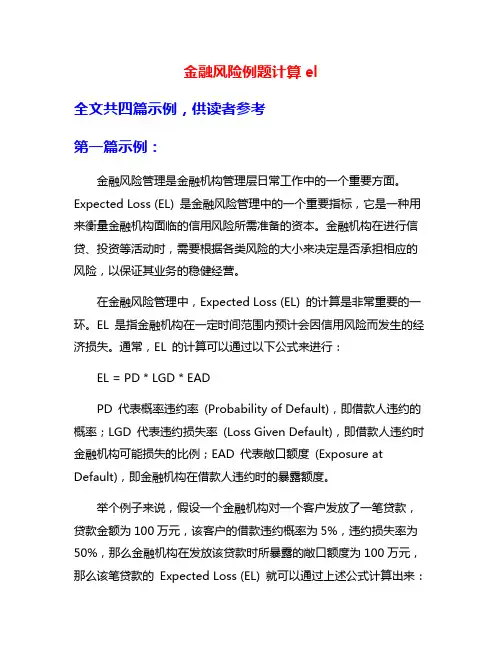 金融风险例题计算 el

全文共四篇示例，供读者参考

第一篇示例：

金融风险管理是金融机构管理层日常工作中的一个重要方面。Expected Loss (EL) 是金融风险管理中的一个重要指标，它是一种用来衡量金融机构面临的信用风险所需准备的资本。金融机构在进行信贷、投资等活动时，需要根据各类风险的大小来决定是否承担相应的风险，以保证其业务的稳健经营。

在金融风险管理中，Expected Loss (EL) 的计算是非常重要的一环。EL 是指金融机构在一定时间范围内预计会因信用风险而发生的经济损失。通常，EL 的计算可以通过以下公式来进行：

EL = PD * LGD * EAD

PD 代表概率违约率 (Probability of Default)，即借款人违约的概率；LGD 代表违约损失率 (Loss Given Default)，即借款人违约时金融机构可能损失的比例；EAD 代表敞口额度 (Exposure at Default)，即金融机构在借款人违约时的暴露额度。

举个例子来说，假设一个金融机构对一个客户发放了一笔贷款，贷款金额为 100 万元，该客户的借款违约概率为 5%，违约损失率为 50%，那么金融机构在发放该贷款时所暴露的敞口额度为 100 万元，那么该笔贷款的 Expected Loss (EL) 就可以通过上述公式计算出来：